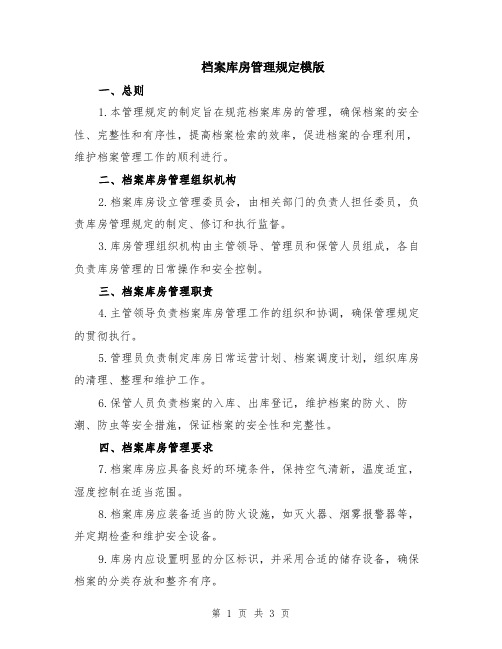 档案库房管理规定模版

一、总则

1.本管理规定的制定旨在规范档案库房的管理，确保档案的安全性、完整性和有序性，提高档案检索的效率，促进档案的合理利用，维护档案管理工作的顺利进行。

二、档案库房管理组织机构

2.档案库房设立管理委员会，由相关部门的负责人担任委员，负责库房管理规定的制定、修订和执行监督。

3.库房管理组织机构由主管领导、管理员和保管人员组成，各自负责库房管理的日常操作和安全控制。

三、档案库房管理职责

4.主管领导负责档案库房管理工作的组织和协调，确保管理规定的贯彻执行。

5.管理员负责制定库房日常运营计划、档案调度计划，组织库房的清理、整理和维护工作。

6.保管人员负责档案的入库、出库登记，维护档案的防火、防潮、防虫等安全措施，保证档案的安全性和完整性。

四、档案库房管理要求

7.档案库房应具备良好的环境条件，保持空气清新，温度适宜，湿度控制在适当范围。

8.档案库房应装备适当的防火设施，如灭火器、烟雾报警器等，并定期检查和维护安全设备。

9.库房内应设置明显的分区标识，并采用合适的储存设备，确保档案的分类存放和整齐有序。

第 1 页 共 3 页